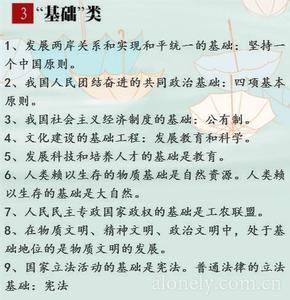 3 “基础”类

1、发展两岸关系和实现和平统一的基础：坚持一个中国原则。

2、我国人民团结奋进的共同政治基础：四项基本原则。

3、我国社会主义经济制度的基础：公有制。

4、文化建设的基础工程：发展教育和科学。

5、发展科技和培养人才的基础是教育。

6、人类赖以生存的物质基础是自然资源。人类赖以生存的基础是大自然。

7、人民民主专政国家政权的基础是工农联盟。

8、在物质文明、精神文明、政治文明中，处于基础地位的是物质文明的发展。

9、国家立法活动的基础是宪法。普通法律的立法基础：宪法

alonely.com.cn